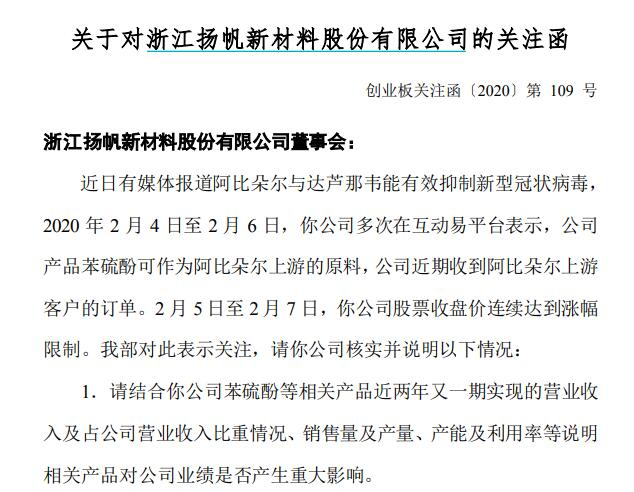 关于对浙江扬帆新材料股份有限公司的关注函

创业板关注函〔2020〕第 109 号

浙江扬帆新材料股份有限公司董事会：

近日有媒体报道阿比朵尔与达芦那韦能有效抑制新型冠状病毒，2020 年 2 月 4 日至 2 月 6 日，你公司多次在互动易平台表示，公司产品苯硫酚可作为阿比朵尔上游的原料，公司近期收到阿比朵尔上游客户的订单。2 月 5 日至 2 月 7 日，你公司股票收盘价连续达到涨幅限制。我部对此表示关注，请你公司核实并说明以下情况：

1．请结合你公司苯硫酚等相关产品近两年又一期实现的营业收入及占公司营业收入比重情况、销售量及产量、产能及利用率等说明相关产品对公司业绩是否产生重大影响。